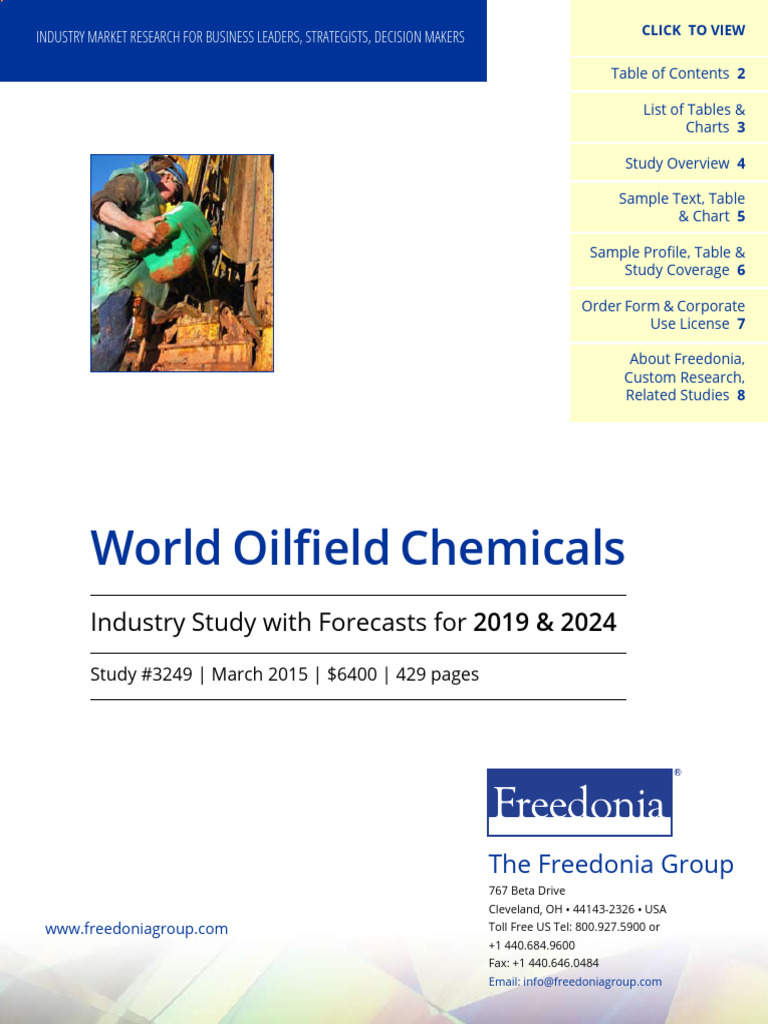 INDUSTRY MARKET RESEARCH FOR BUSINESS LEADERS, STRATEGISTS, DECISION MAKERS

CLICK TO VIEW

Table of Contents 2

List of Tables & Charts 3

Study Overview 4

Sample Text, Table & Chart 5

Sample Profile, Table & Study Coverage 6

Order Form & Corporate Use License 7

About Freedonia, Custom Research, Related Studies 8

World Oilfield Chemicals

Industry Study with Forecasts for 2019 & 2024

Study #3249 | March 2015 | $6400 | 429 pages

Freedonia®

The Freedonia Group

767 Beta Drive
Cleveland, OH • 44143-2326 • USA
Toll Free US Tel: 800.927.5900 or
+1 440.684.9600
Fax: +1 440.646.0484
Email: info@freedoniagroup.com

www.freedoniagroup.com